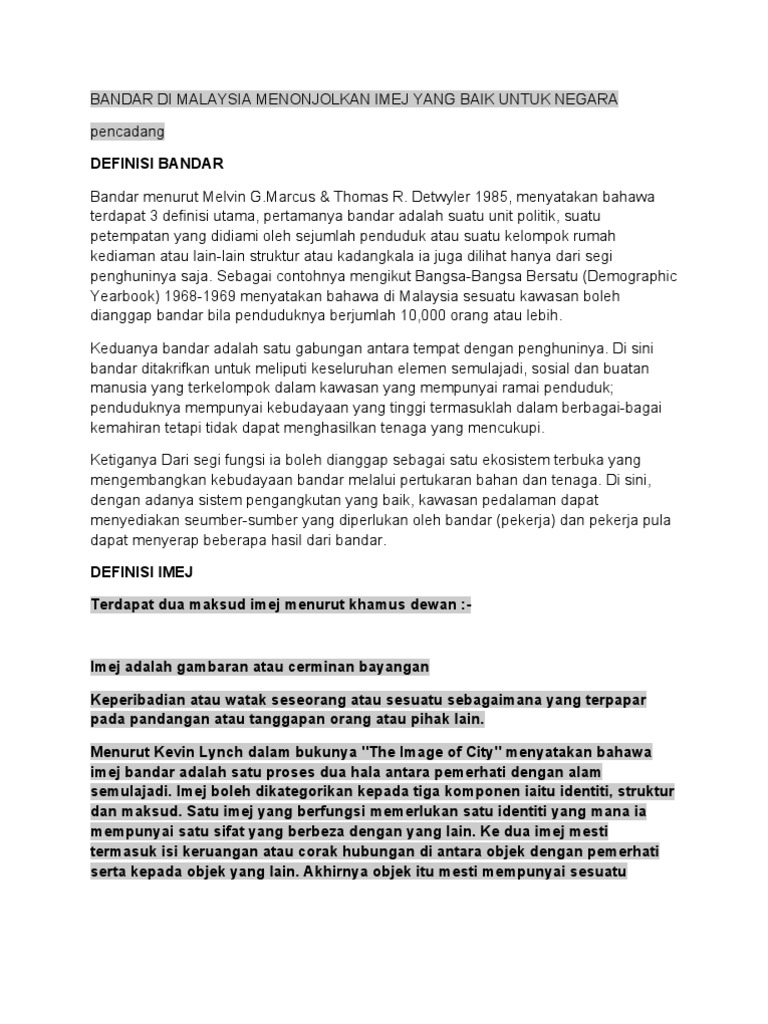 BANDAR DI MALAYSIA MENONJOLKAN IMEJ YANG BAIK UNTUK NEGARA

pencadang

DEFINISI BANDAR

Bandar menurut Melvin G.Marcus & Thomas R. Detwyler 1985, menyatakan bahawa terdapat 3 definisi utama, pertamanya bandar adalah suatu unit politik, suatu petempatan yang didiami oleh sejumlah penduduk atau suatu kelompok rumah kediaman atau lain-lain struktur atau kadangkala ia juga dilihat hanya dari segi penghuninya saja. Sebagai contohnya mengikut Bangsa-Bangsa Bersatu (Demographic Yearbook) 1968-1969 menyatakan bahawa di Malaysia sesuatu kawasan boleh dianggap bandar bila penduduknya berjumlah 10,000 orang atau lebih.

Keduanya bandar adalah satu gabungan antara tempat dengan penghuninya. Di sini bandar ditakrifkan untuk meliputi keseluruhan elemen semulajadi, sosial dan buatan manusia yang terkelompok dalam kawasan yang mempunyai ramai penduduk; penduduknya mempunyai kebudayaan yang tinggi termasuklah dalam berbagai-bagai kemahiran tetapi tidak dapat menghasilkan tenaga yang mencukupi.

Ketiganya Dari segi fungsi ia boleh dianggap sebagai satu ekosistem terbuka yang mengembangkan kebudayaan bandar melalui pertukaran bahan dan tenaga. Di sini, dengan adanya sistem pengangkutan yang baik, kawasan pedalaman dapat menyediakan seumber-sumber yang diperlukan oleh bandar (pekerja) dan pekerja pula dapat menyerap beberapa hasil dari bandar.

DEFINISI IMEJ

Terdapat dua maksud imej menurut khamus dewan :-

Imej adalah gambaran atau cerminan bayangan

Keperibadian atau watak seseorang atau sesuatu sebagaimana yang terpapar pada pandangan atau tanggapan orang atau pihak lain.

Menurut Kevin Lynch dalam bukunya "The Image of City" menyatakan bahawa imej bandar adalah satu proses dua hala antara pemerhati dengan alam semulajadi. Imej boleh dikategorikan kepada tiga komponen iaitu identiti, struktur dan maksud. Satu imej yang berfungsi memerlukan satu identiti yang mana ia mempunyai satu sifat yang berbeza dengan yang lain. Ke dua imej mesti termasuk isi keruangan atau corak hubungan di antara objek dengan pemerhati serta kepada objek yang lain. Akhirnya objek itu mesti mempunyai sesuatu